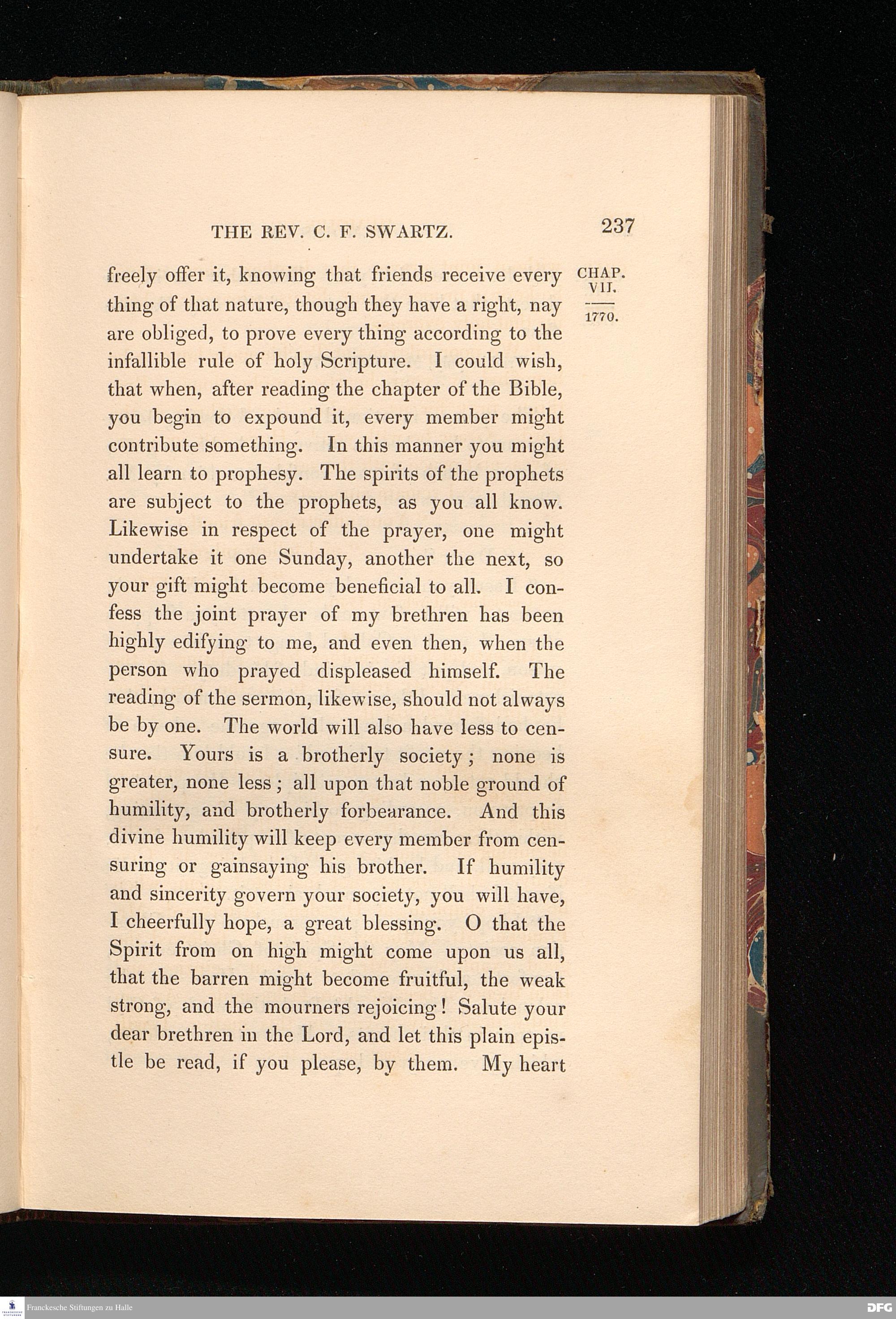 THE REV. C. F. SWARTZ. 237

CHAP. VII.

1770.

freely offer it, knowing that friends receive every thing of that nature, though they have a right, nay are obliged, to prove every thing according to the infallible rule of holy Scripture. I could wish, that when, after reading the chapter of the Bible, you begin to expound it, every member might contribute something. In this manner you might all learn to prophesy. The spirits of the prophets are subject to the prophets, as you all know. Likewise in respect of the prayer, one might undertake it one Sunday, another the next, so your gift might become beneficial to all. I confess the joint prayer of my brethren has been highly edifying to me, and even then, when the person who prayed displeased himself. The reading of the sermon, likewise, should not always be by one. The world will also have less to censure. Yours is a brotherly society; none is greater, none less; all upon that noble ground of humility, and brotherly forbearance. And this divine humility will keep every member from censuring or gainsaying his brother. If humility and sincerity govern your society, you will have, I cheerfully hope, a great blessing. O that the Spirit from on high might come upon us all, that the barren might become fruitful, the weak strong, and the mourners rejoicing! Salute your dear brethren in the Lord, and let this plain epistle be read, if you please, by them. My heart

Franckesche Stiftungen zu Halle

DFG